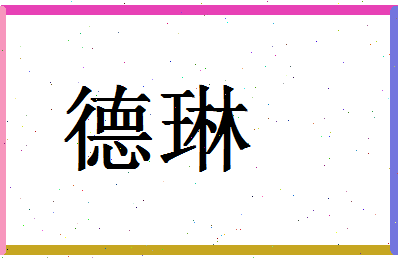 德琳